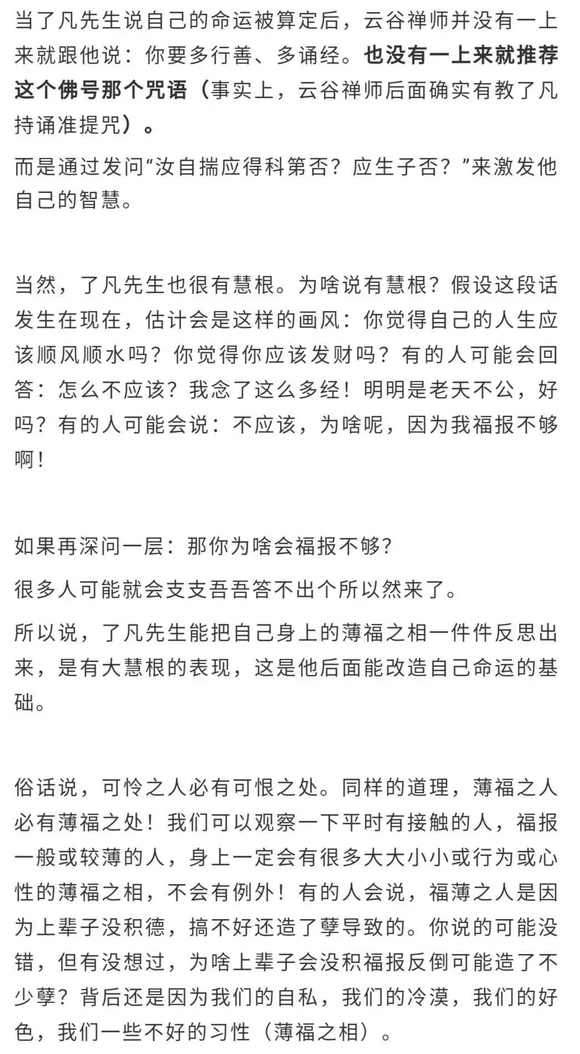 当了凡先生说自己的命运被算定后，云谷禅师并没有一上来就跟他说：你要多行善、多诵经。也没有一上来就推荐这个佛号那个咒语（事实上，云谷禅师后面确实有教了凡持诵准提咒）。

而是通过发问“汝自揣应得科第否？应生子否？”来激发他自己的智慧。

当然，了凡先生也很有慧根。为啥说有慧根？假设这段话发生在现在，估计会是这样的画风：你觉得自己的人生应该顺风顺水吗？你觉得你应该发财吗？有的人可能会回答：怎么不应该？我念了这么多经！明明是老天不公，好吗？有的人可能会说：不应该，为啥呢，因为我福报不够啊！

如果再深问一层：那你为啥会福报不够？

很多人可能就会支支吾吾答不出个所以然来了。

所以说，了凡先生能把自己身上的薄福之相一件件反思出来，是有大慧根的表现，这是他后面能改造自己命运的基础。

俗话说，可怜之人必有可恨之处。同样的道理，薄福之人必有薄福之处！我们可以观察一下平时有接触的人，福报一般或较薄的人，身上一定会有很多大大小小或行为或心性的薄福之相，不会有例外！有的人会说，福薄之人是因为上辈子没积德，搞不好还造了孽导致的。你说的可能没错，但有没想过，为啥上辈子会没积福报反倒可能造了不少孽？背后还是因为我们的自私，我们的冷漠，我们的好色，我们一些不好的习性（薄福之相）。